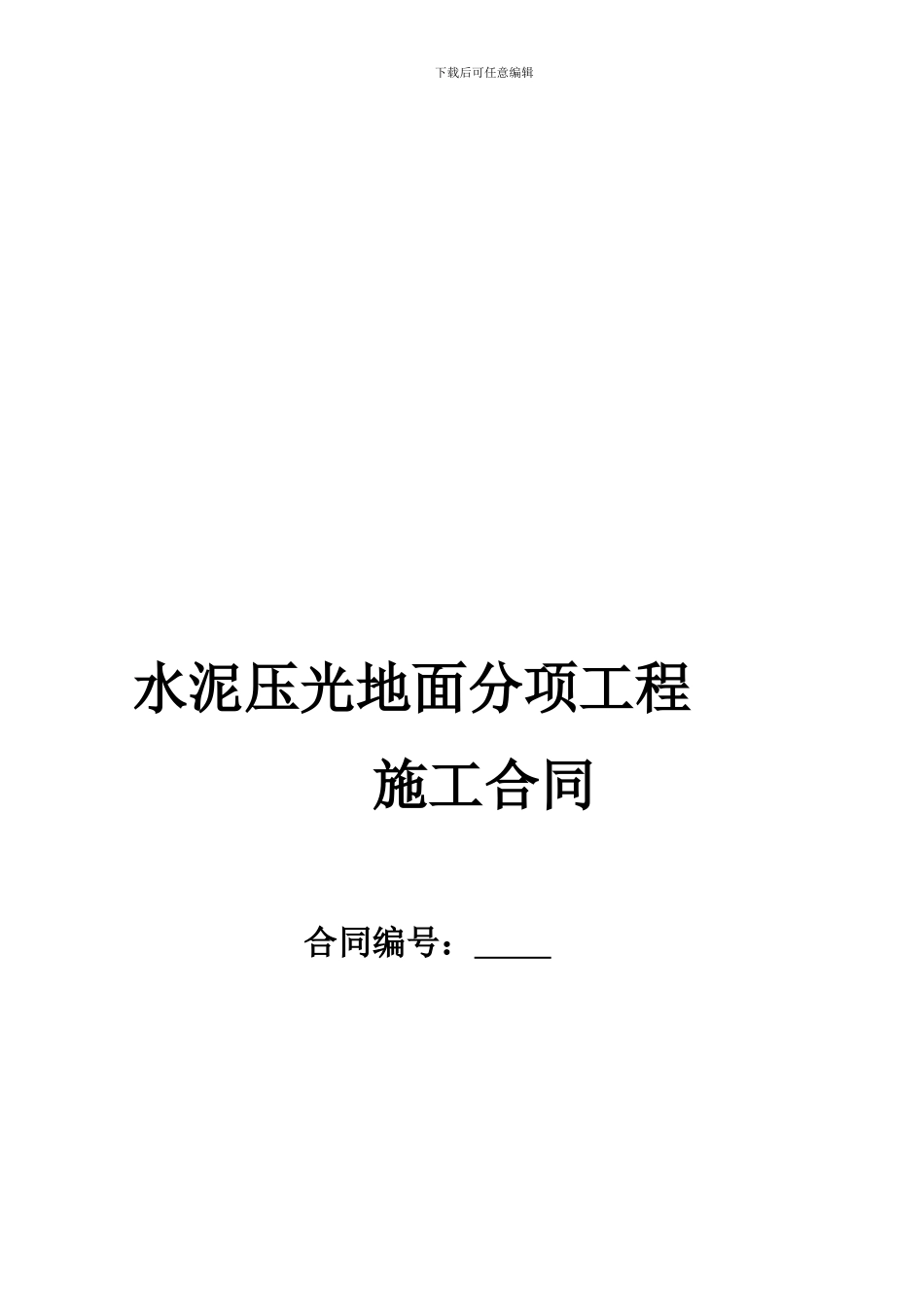 下载后可任意编辑

水泥压光地面分项工程

施工合同

合同编号：_____